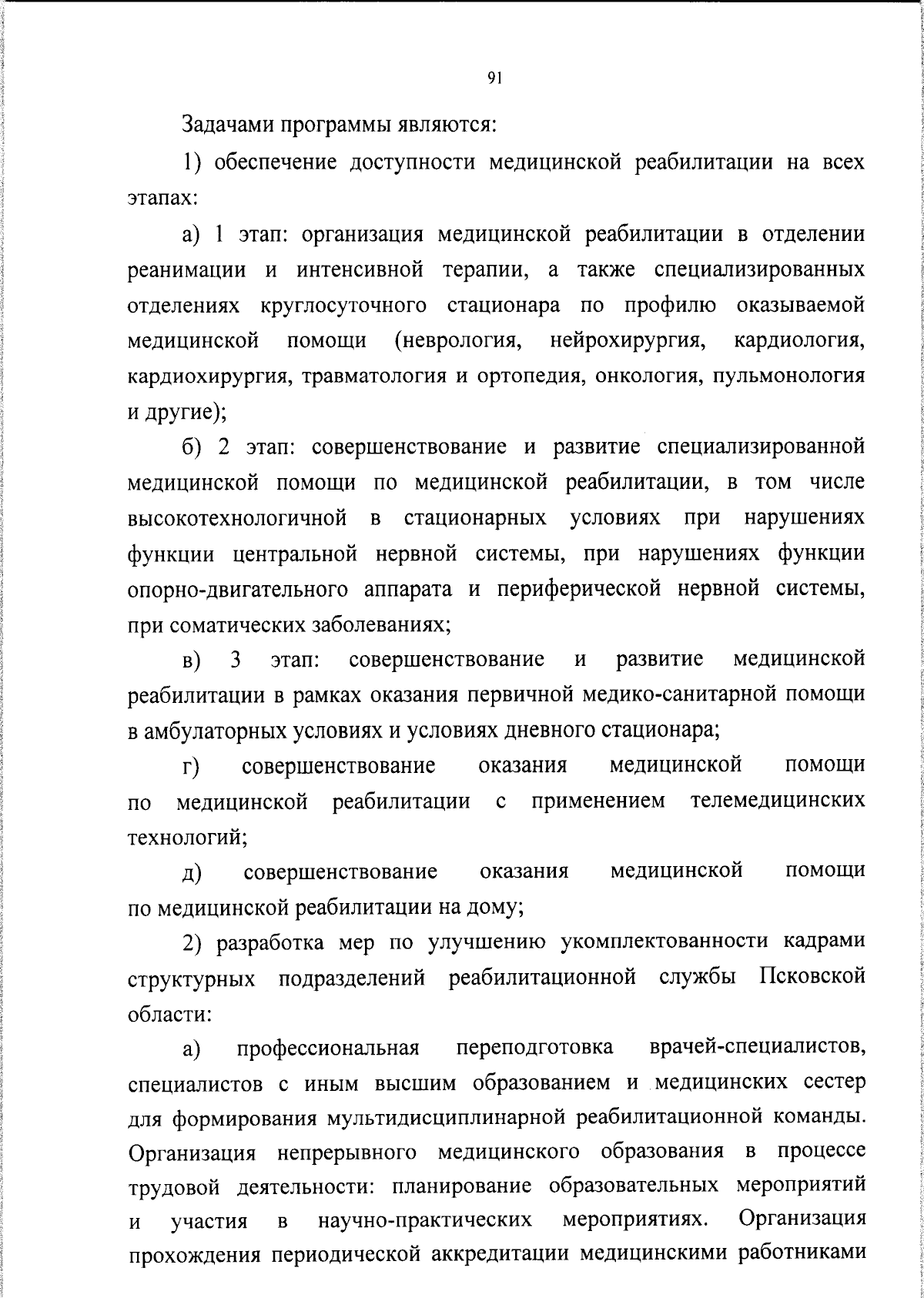 91

Задачами программы являются:

1) обеспечение доступности медицинской реабилитации на всех этапах:

а) 1 этап: организация медицинской реабилитации в отделении реанимации и интенсивной терапии, а также специализированных отделениях круглосуточного стационара по профилю оказываемой медицинской помощи (неврология, нейрохирургия, кардиология, кардиохирургия, травматология и ортопедия, онкология, пульмонология и другие);

б) 2 этап: совершенствование и развитие специализированной медицинской помощи по медицинской реабилитации, в том числе высокотехнологичной в стационарных условиях при нарушениях функции центральной нервной системы, при нарушениях функции опорно-двигательного аппарата и периферической нервной системы, при соматических заболеваниях;

в) 3 этап: совершенствование и развитие медицинской реабилитации в рамках оказания первичной медико-санитарной помощи в амбулаторных условиях и условиях дневного стационара;

г) совершенствование оказания медицинской помощи по медицинской реабилитации с применением телемедицинских технологий;

д) совершенствование оказания медицинской помощи по медицинской реабилитации на дому;

2) разработка мер по улучшению укомплектованности кадрами структурных подразделений реабилитационной службы Псковской области:

а) профессиональная переподготовка врачей-специалистов, специалистов с иным высшим образованием и медицинских сестер для формирования мультидисциплинарной реабилитационной команды. Организация непрерывного медицинского образования в процессе трудовой деятельности: планирование образовательных мероприятий и участия в научно-практических мероприятиях. Организация прохождения периодической аккредитации медицинскими работниками